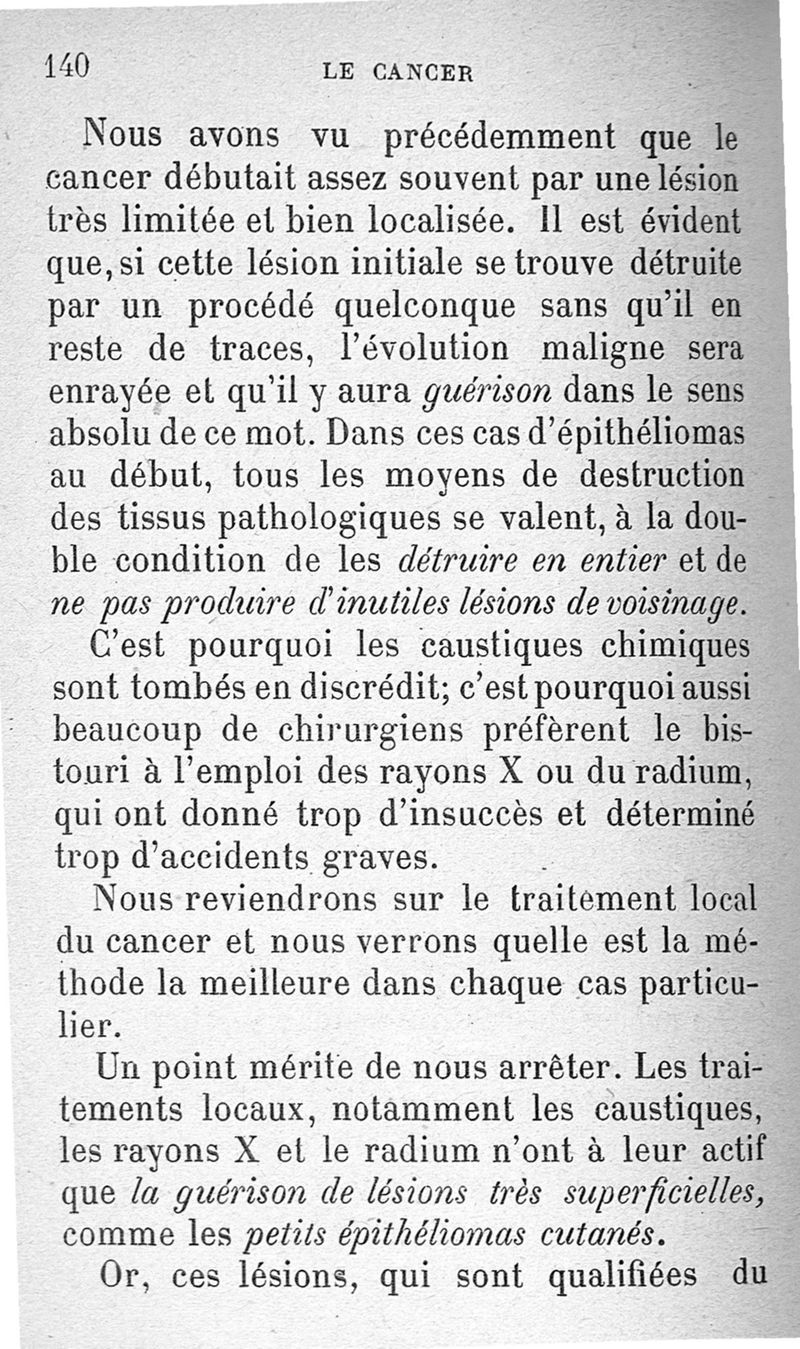 140 LE CANCER

Nous avons vu précédemment que le cancer débutait assez souvent par une lésion très limitée et bien localisée. Il est évident que, si cette lésion initiale se trouve détruite par un procédé quelconque sans qu'il en reste de traces, l'évolution maligne sera enrayée et qu'il y aura guérison dans le sens absolu de ce mot. Dans ces cas d'épithéliomas au début, tous les moyens de destruction des tissus pathologiques se valent, à la double condition de les détruire en entier et de ne pas produire d'inutiles lésions de voisinage.

C'est pourquoi les caustiques chimiques sont tombés en discrédit; c'est pourquoi aussi beaucoup de chirurgiens préfèrent le bistouri à l'emploi des rayons X ou du radium, qui ont donné trop d'insuccès et déterminé trop d'accidents graves.

Nous reviendrons sur le traitement local du cancer et nous verrons quelle est la méthode la meilleure dans chaque cas particulier.

Un point mérite de nous arrêter. Les traitements locaux, notamment les caustiques, les rayons X et le radium n'ont à leur actif que la guérison de lésions très superficielles, comme les petits épithéliomas cutanés.

Or, ces lésions, qui sont qualifiées du